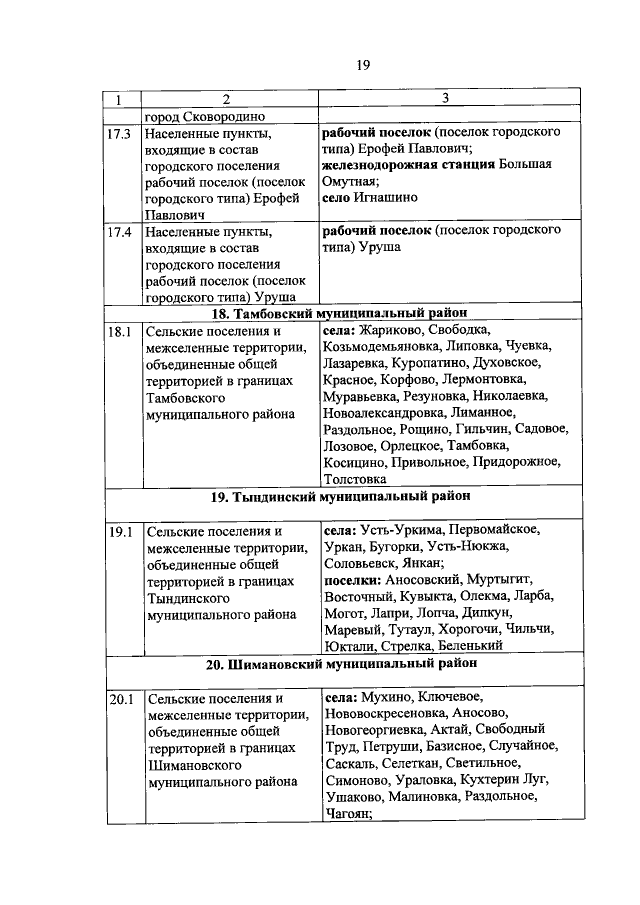 19

| 1 | 2 | 3 |
|---|---|---|
| | город Сковородино | |
| 17.3 | Населенные пункты, входящие в состав городского поселения рабочий поселок (поселок городского типа) Ерофей Павлович | **рабочий поселок** (поселок городского типа) Ерофей Павлович; **железнодорожная станция** Большая Омутная; **село** Игнашино |
| 17.4 | Населенные пункты, входящие в состав городского поселения рабочий поселок (поселок городского типа) Уруша | **рабочий поселок** (поселок городского типа) Уруша |
| **18. Тамбовский муниципальный район** | | |
| 18.1 | Сельские поселения и межселенные территории, объединенные общей территорией в границах Тамбовского муниципального района | **села:** Жариково, Свободка, Козьмодемьяновка, Липовка, Чуевка, Лазаревка, Куропатино, Духовское, Красное, Корфово, Лермонтовка, Муравьевка, Резуновка, Николаевка, Новоалександровка, Лиманное, Раздольное, Рощино, Гильчин, Садовое, Лозовое, Орлецкое, Тамбовка, Косицино, Привольное, Придорожное, Толстовка |
| **19. Тындинский муниципальный район** | | |
| 19.1 | Сельские поселения и межселенные территории, объединенные общей территорией в границах Тындинского муниципального района | **села:** Усть-Уркима, Первомайское, Уркан, Бугорки, Усть-Нюкжа, Соловьевск, Янкан; **поселки:** Аносовский, Муртыгит, Восточный, Кувыкта, Олекма, Ларба, Могот, Лапри, Лопча, Дипкун, Маревый, Тутаул, Хорогочи, Чильчи, Юктали, Стрелка, Беленький |
| **20. Шимановский муниципальный район** | | |
| 20.1 | Сельские поселения и межселенные территории, объединенные общей территорией в границах Шимановского муниципального района | **села:** Мухино, Ключевое, Нововоскресеновка, Аносово, Новогеоргиевка, Актай, Свободный Труд, Петруши, Базисное, Случайное, Саскаль, Селеткан, Светильное, Симоново, Ураловка, Кухтерин Луг, Ушаково, Малиновка, Раздольное, Чагоян; |